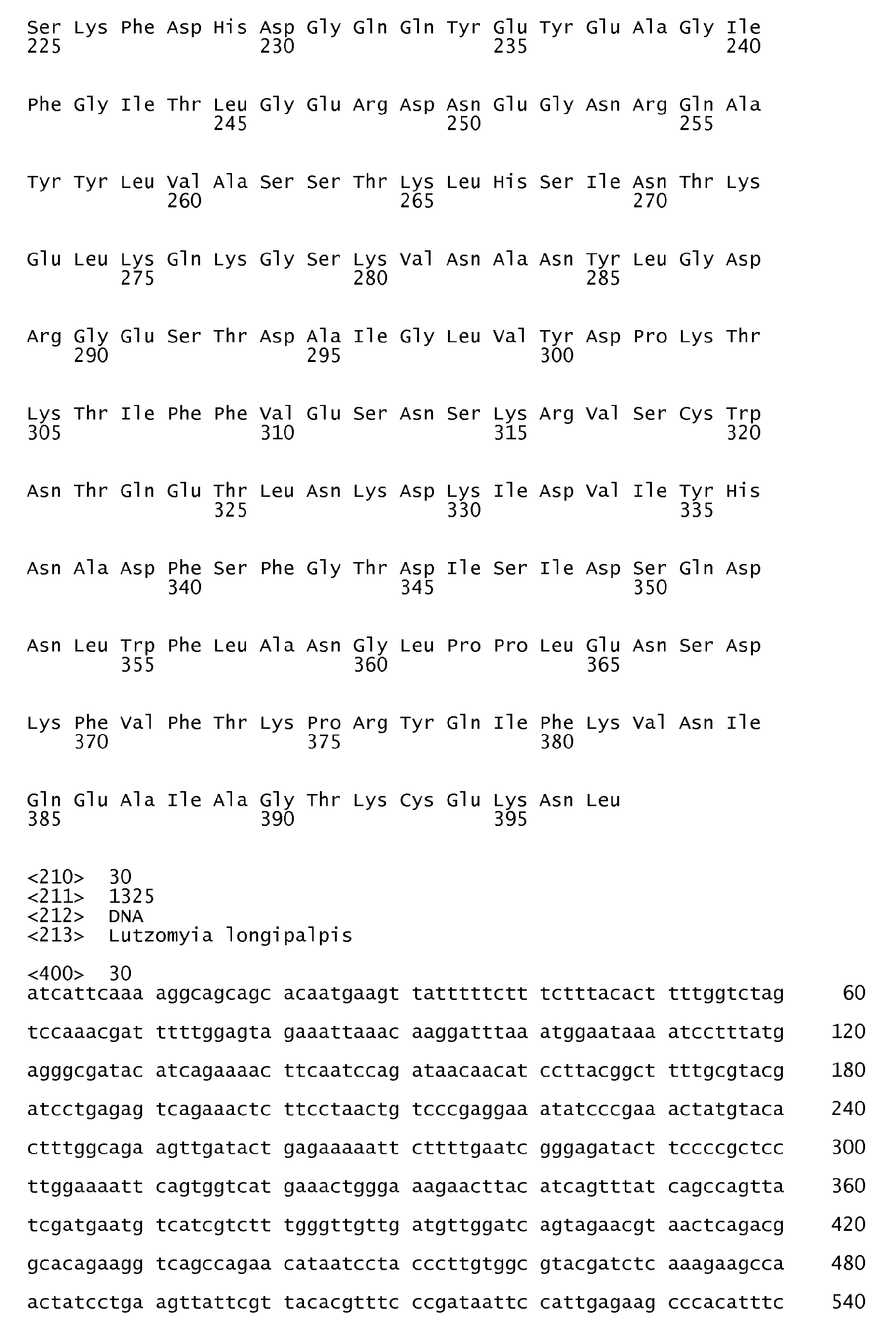 Ser Lys Phe Asp His Asp Gly Gln Gln Tyr Glu Tyr Glu Ala Gly Ile
225 230 235 240

Phe Gly Ile Thr Leu Gly Glu Arg Asp Asn Glu Gly Asn Arg Gln Ala
245 250 255

Tyr Tyr Leu Val Ala Ser Ser Thr Lys Leu His Ser Ile Asn Thr Lys
260 265 270

Glu Leu Lys Gln Lys Gly Ser Lys Val Asn Ala Asn Tyr Leu Gly Asp
275 280 285

Arg Gly Glu Ser Thr Asp Ala Ile Gly Leu Val Tyr Asp Pro Lys Thr
290 295 300

Lys Thr Ile Phe Phe Val Glu Ser Asn Ser Lys Arg Val Ser Cys Trp
305 310 315 320

Asn Thr Gln Glu Thr Leu Asn Lys Asp Lys Ile Asp Val Ile Tyr His
325 330 335

Asn Ala Asp Phe Ser Phe Gly Thr Asp Ile Ser Ile Asp Ser Gln Asp
340 345 350

Asn Leu Trp Phe Leu Ala Asn Gly Leu Pro Pro Leu Glu Asn Ser Asp
355 360 365

Lys Phe Val Phe Thr Lys Pro Arg Tyr Gln Ile Phe Lys Val Asn Ile
370 375 380

Gln Glu Ala Ile Ala Gly Thr Lys Cys Glu Lys Asn Leu
385 390 395

<210> 30
<211> 1325
<212> DNA
<213> Lutzomyia longipalpis

<400> 30
atcattcaaa aggcagcagc acaatgaagt tatttttctt tctttacact tttggtctag 60

tccaaacgat ttttggagta gaaattaaac aaggatttaa atggaataaa atcctttatg 120

agggcgatac atcagaaaac ttcaatccag ataacaacat ccttacggct tttgcgtacg 180

atcctgagag tcagaaactc ttcctaactg tcccgaggaa atatcccgaa actatgtaca 240

ctttggcaga agttgatact gagaaaaatt cttttgaatc gggagatact tccccgctcc 300

ttggaaaatt cagtggtcat gaaactggga aagaacttac atcagtttat cagccagtta 360

tcgatgaatg tcatcgtctt tgggttgttg atgttggatc agtagaacgt aactcagacg 420

gcacagaagg tcagccagaa cataatccta cccttgtggc gtacgatctc aaagaagcca 480

actatcctga agttattcgt tacacgtttc ccgataattc cattgagaag cccacatttc 540